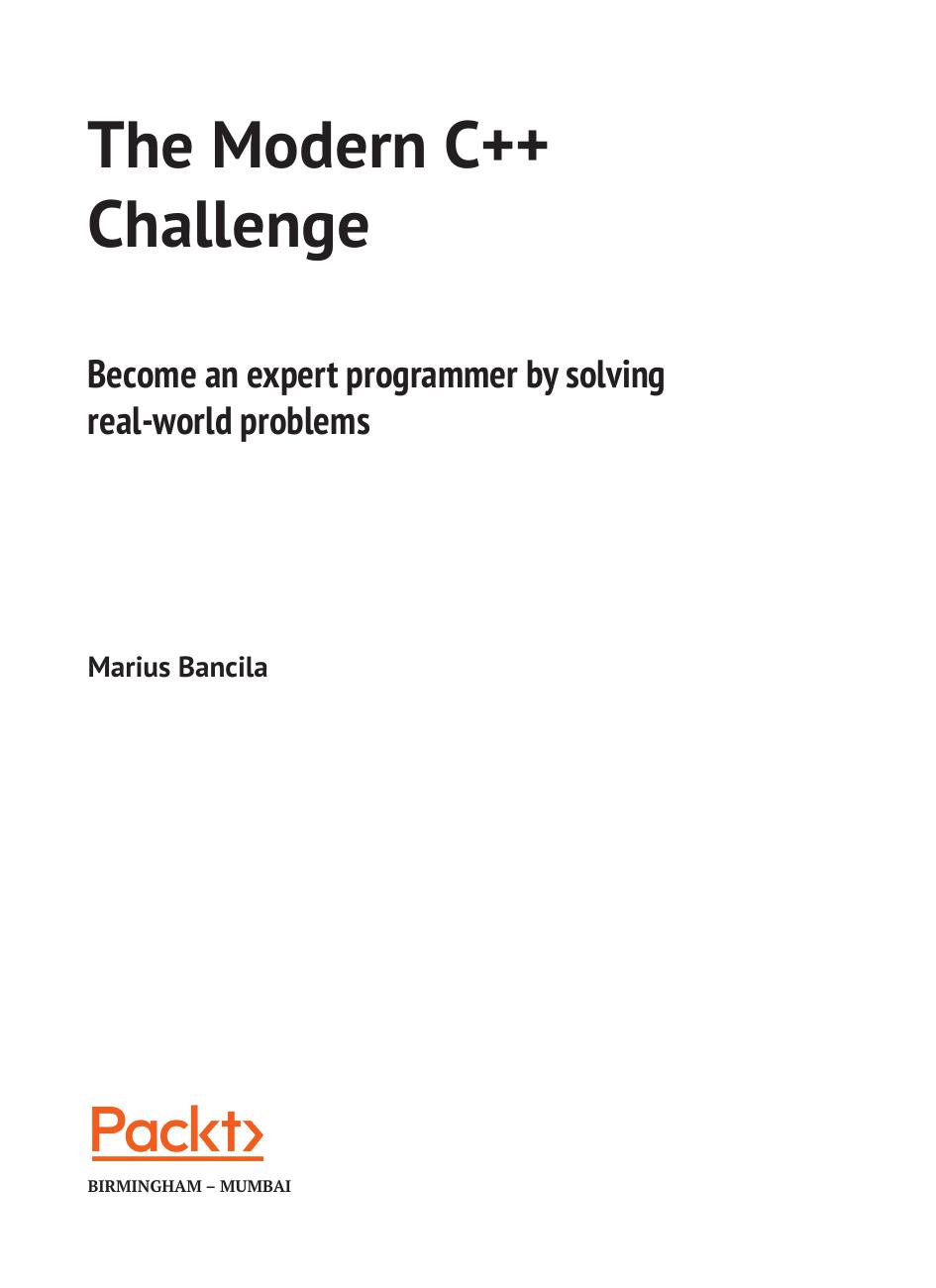 The Modern C++
Challenge

Become an expert programmer by solving real-world problems

Marius Bancila

Packt>

BIRMINGHAM – MUMBAI